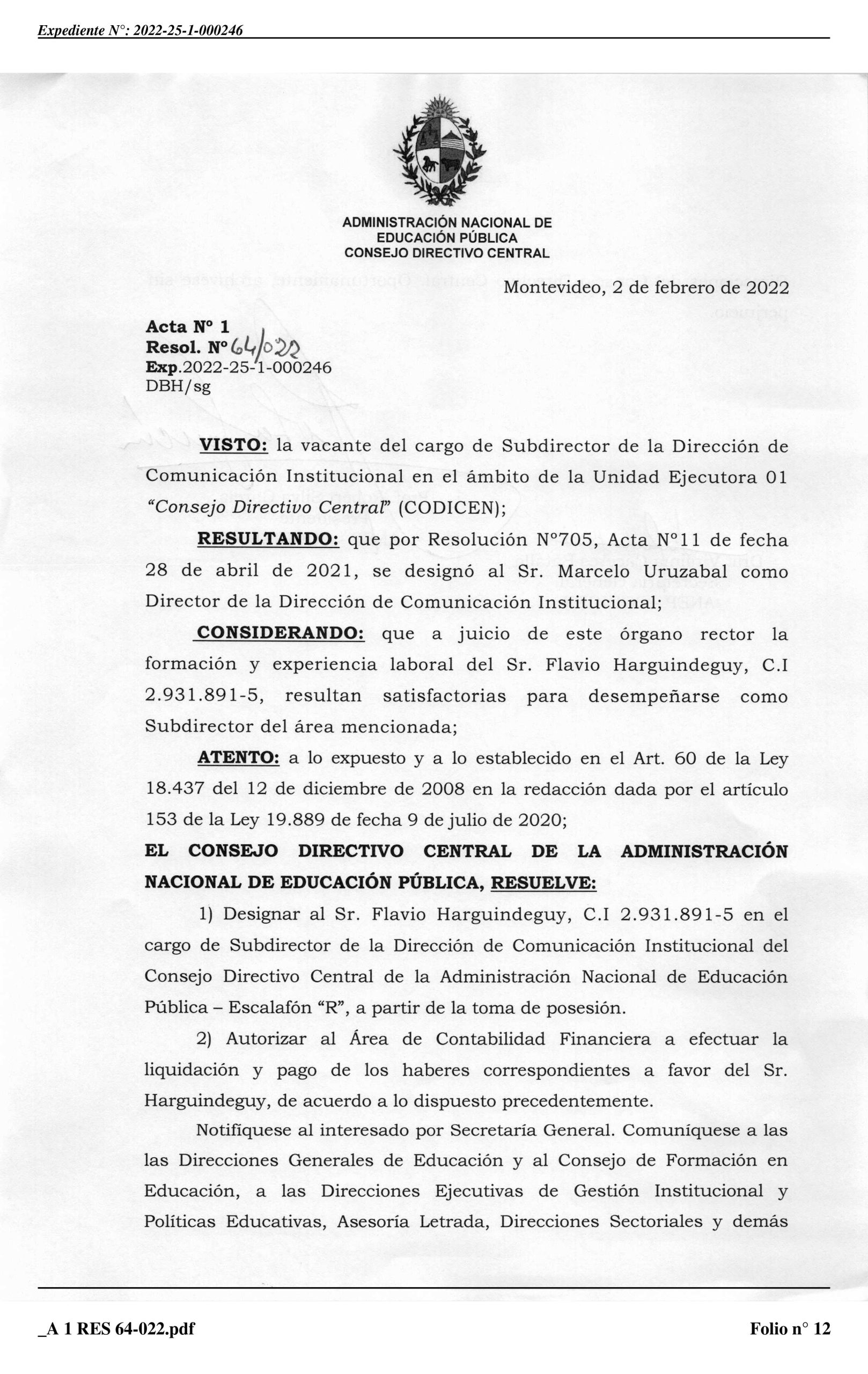 Expediente N°: 2022-25-1-000246

ADMINISTRACIÓN NACIONAL DE EDUCACIÓN PÚBLICA
CONSEJO DIRECTIVO CENTRAL

Montevideo, 2 de febrero de 2022

Acta Nº 1
Resol. Nº 64/022
Exp.2022-25-1-000246
DBH/sg

VISTO: la vacante del cargo de Subdirector de la Dirección de Comunicación Institucional en el ámbito de la Unidad Ejecutora 01 "Consejo Directivo Central" (CODICEN);

RESULTANDO: que por Resolución Nº705, Acta Nº11 de fecha 28 de abril de 2021, se designó al Sr. Marcelo Uruzabal como Director de la Dirección de Comunicación Institucional;

CONSIDERANDO: que a juicio de este órgano rector la formación y experiencia laboral del Sr. Flavio Harguindeguy, C.I 2.931.891-5, resultan satisfactorias para desempeñarse como Subdirector del área mencionada;

ATENTO: a lo expuesto y a lo establecido en el Art. 60 de la Ley 18.437 del 12 de diciembre de 2008 en la redacción dada por el artículo 153 de la Ley 19.889 de fecha 9 de julio de 2020;

EL CONSEJO DIRECTIVO CENTRAL DE LA ADMINISTRACIÓN NACIONAL DE EDUCACIÓN PÚBLICA, RESUELVE:

1) Designar al Sr. Flavio Harguindeguy, C.I 2.931.891-5 en el cargo de Subdirector de la Dirección de Comunicación Institucional del Consejo Directivo Central de la Administración Nacional de Educación Pública – Escalafón "R", a partir de la toma de posesión.

2) Autorizar al Área de Contabilidad Financiera a efectuar la liquidación y pago de los haberes correspondientes a favor del Sr. Harguindeguy, de acuerdo a lo dispuesto precedentemente.

Notifíquese al interesado por Secretaría General. Comuníquese a las las Direcciones Generales de Educación y al Consejo de Formación en Educación, a las Direcciones Ejecutivas de Gestión Institucional y Políticas Educativas, Asesoría Letrada, Direcciones Sectoriales y demás

_A 1 RES 64-022.pdf

Folio n° 12